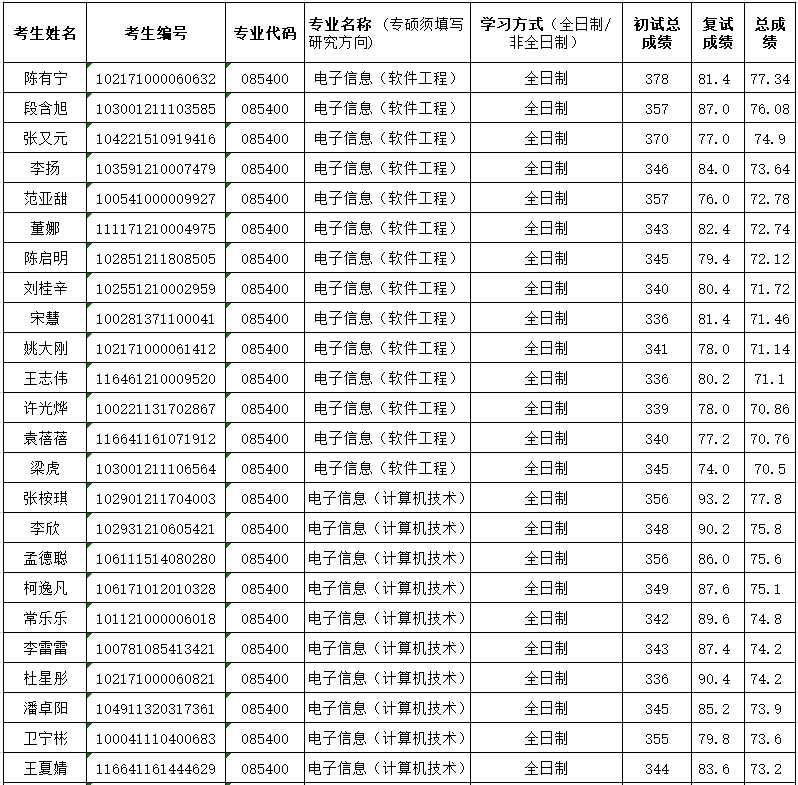 | 考生姓名 | 考生编号 | 专业代码 | 专业名称（专硕须填写研究方向） | 学习方式（全日制/非全日制） | 初试总成绩 | 复试成绩 | 总成绩 |
|---|---|---|---|---|---|---|---|
| 陈有宁 | 102171000060632 | 085400 | 电子信息（软件工程） | 全日制 | 378 | 81.4 | 77.34 |
| 段含旭 | 103001211103585 | 085400 | 电子信息（软件工程） | 全日制 | 357 | 87.0 | 76.08 |
| 张又元 | 104221510919416 | 085400 | 电子信息（软件工程） | 全日制 | 370 | 77.0 | 74.9 |
| 李扬 | 103591210007479 | 085400 | 电子信息（软件工程） | 全日制 | 346 | 84.0 | 73.64 |
| 范亚甜 | 100541000009927 | 085400 | 电子信息（软件工程） | 全日制 | 357 | 76.0 | 72.78 |
| 董娜 | 111171210004975 | 085400 | 电子信息（软件工程） | 全日制 | 343 | 82.4 | 72.74 |
| 陈启明 | 102851211808505 | 085400 | 电子信息（软件工程） | 全日制 | 345 | 79.4 | 72.12 |
| 刘桂辛 | 102551210002959 | 085400 | 电子信息（软件工程） | 全日制 | 340 | 80.4 | 71.72 |
| 宋慧 | 100281371100041 | 085400 | 电子信息（软件工程） | 全日制 | 336 | 81.4 | 71.46 |
| 姚大刚 | 102171000061412 | 085400 | 电子信息（软件工程） | 全日制 | 341 | 78.0 | 71.14 |
| 王志伟 | 116461210009520 | 085400 | 电子信息（软件工程） | 全日制 | 336 | 80.2 | 71.1 |
| 许光烨 | 100221131702867 | 085400 | 电子信息（软件工程） | 全日制 | 339 | 78.0 | 70.86 |
| 袁蓓蓓 | 116641161071912 | 085400 | 电子信息（软件工程） | 全日制 | 340 | 77.2 | 70.76 |
| 梁虎 | 103001211106564 | 085400 | 电子信息（软件工程） | 全日制 | 345 | 74.0 | 70.5 |
| 张桉琪 | 102901211704003 | 085400 | 电子信息（计算机技术） | 全日制 | 356 | 93.2 | 77.8 |
| 李欣 | 102931210605421 | 085400 | 电子信息（计算机技术） | 全日制 | 348 | 90.2 | 75.8 |
| 孟德聪 | 106111514080280 | 085400 | 电子信息（计算机技术） | 全日制 | 356 | 86.0 | 75.6 |
| 柯逸凡 | 106171012010328 | 085400 | 电子信息（计算机技术） | 全日制 | 349 | 87.6 | 75.1 |
| 常乐乐 | 101121000006018 | 085400 | 电子信息（计算机技术） | 全日制 | 342 | 89.6 | 74.8 |
| 李雷雷 | 100781085413421 | 085400 | 电子信息（计算机技术） | 全日制 | 343 | 87.4 | 74.2 |
| 杜星彤 | 102171000060821 | 085400 | 电子信息（计算机技术） | 全日制 | 336 | 90.4 | 74.2 |
| 潘卓阳 | 104911320317361 | 085400 | 电子信息（计算机技术） | 全日制 | 345 | 85.2 | 73.9 |
| 卫宁彬 | 100041110400683 | 085400 | 电子信息（计算机技术） | 全日制 | 355 | 79.8 | 73.6 |
| 王夏婧 | 116641161444629 | 085400 | 电子信息（计算机技术） | 全日制 | 344 | 83.6 | 73.2 |